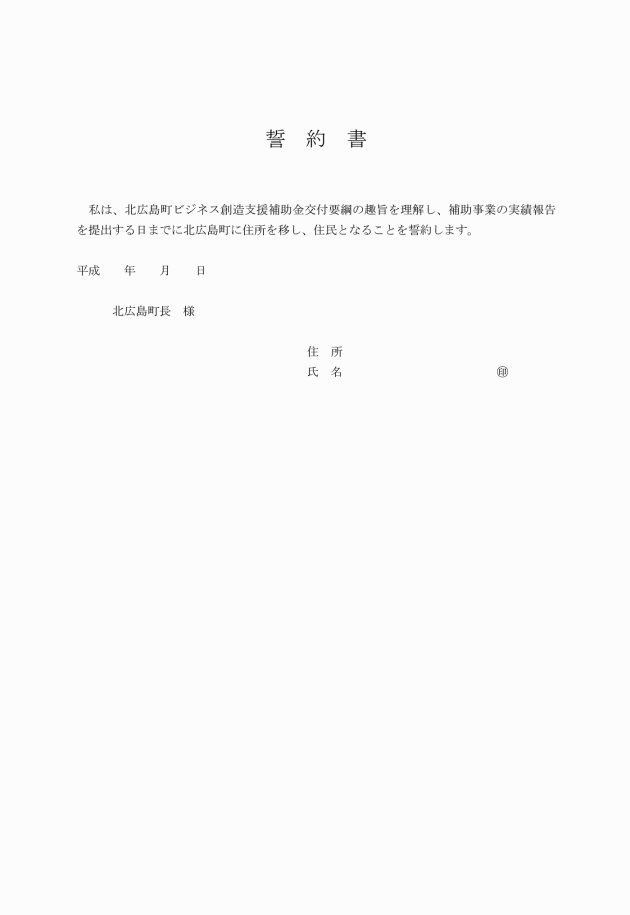 誓　約　書

私は、北広島町ビジネス創造支援補助金交付要綱の趣旨を理解し、補助事業の実績報告を提出する日までに北広島町に住所を移し、住民となることを誓約します。

平成　　年　　月　　日

北広島町長　様

住　所
氏　名　　　　　　　　　　㊞